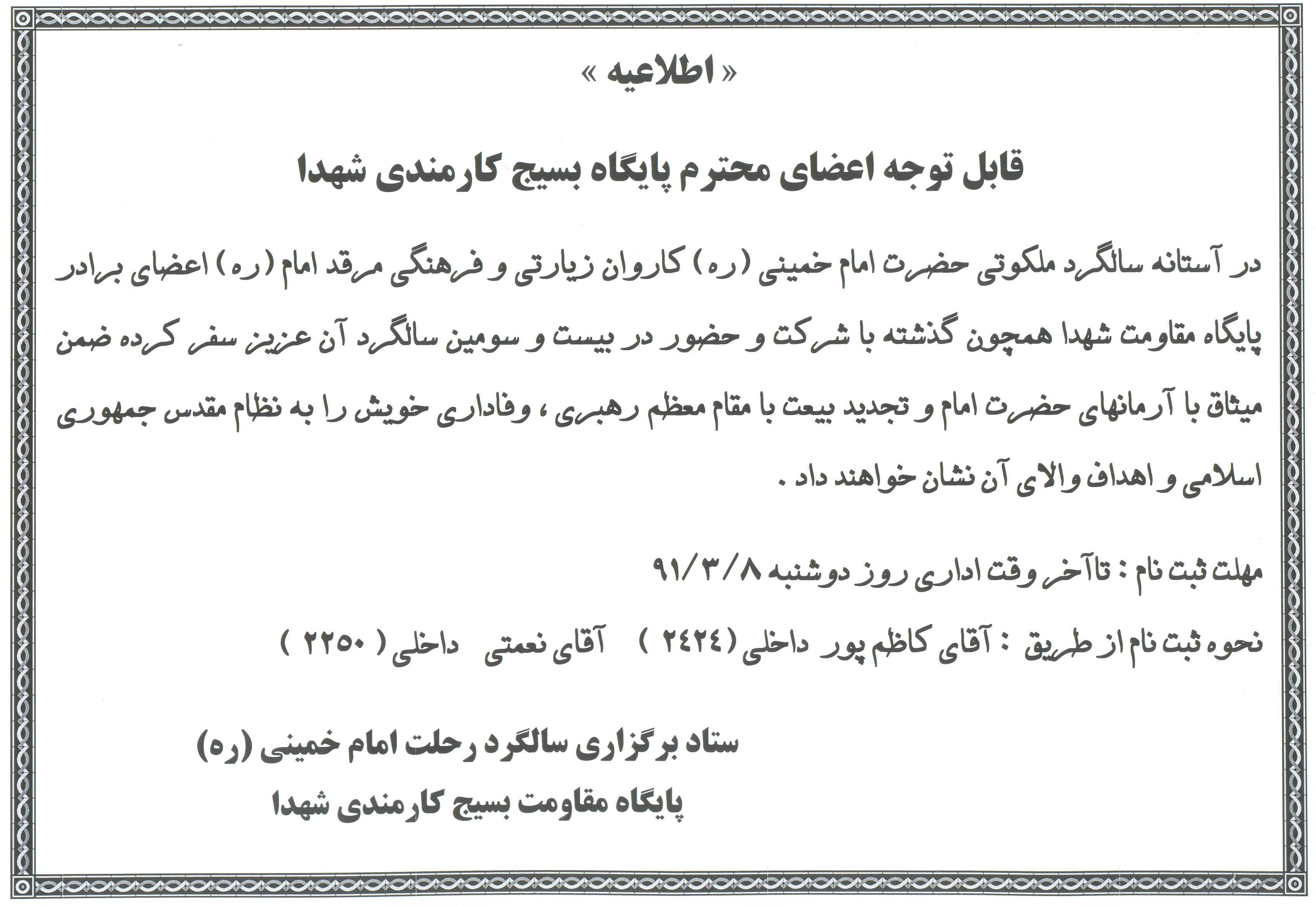 « اطلاعیه »

قابل توجه اعضای محترم پایگاه بسیج کارمندی شهدا

در آستانه سالگرد ملکوتی حضرت امام خمینی (ره) کاروان زیارتی و فرهنگی مرقد امام (ره) اعضای برادر پایگاه مقاومت شهدا همچون گذشته با شرکت و حضور در بیست و سومین سالگرد آن عزیز سفر کرده ضمن میثاق با آرمانهای حضرت امام و تجدید بیعت با مقام معظم رهبری ، وفاداری خویش را به نظام مقدس جمهوری اسلامی و اهداف والای آن نشان خواهند داد .

مهلت ثبت نام : تا آخر وقت اداری روز دوشنبه ۹۱/۳/۸

نحوه ثبت نام از طریق : آقای کاظم پور داخلی (۲۴۲۴ ) آقای نعمتی داخلی ( ۲۲۵۰ )

ستاد برگزاری سالگرد رحلت امام خمینی (ره)
پایگاه مقاومت بسیج کارمندی شهدا